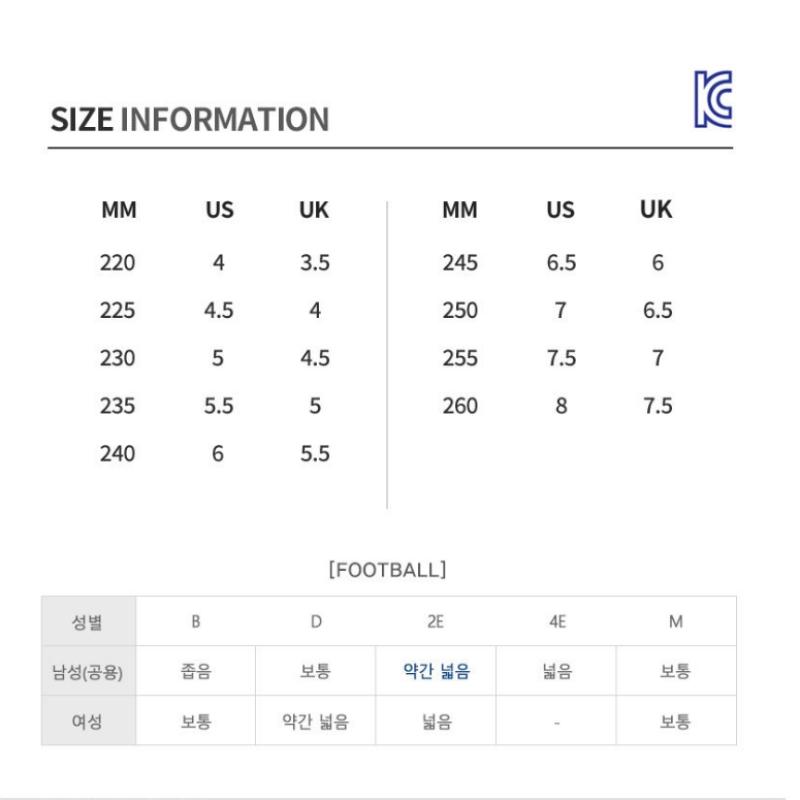 SIZE INFORMATION

| MM | US | UK |
|---|---|---|
| 220 | 4 | 3.5 |
| 225 | 4.5 | 4 |
| 230 | 5 | 4.5 |
| 235 | 5.5 | 5 |
| 240 | 6 | 5.5 |

| MM | US | UK |
|---|---|---|
| 245 | 6.5 | 6 |
| 250 | 7 | 6.5 |
| 255 | 7.5 | 7 |
| 260 | 8 | 7.5 |

[FOOTBALL]

| 성별 | B | D | 2E | 4E | M |
|---|---|---|---|---|---|
| 남성(공용) | 좁음 | 보통 | 약간 넓음 | 넓음 | 보통 |
| 여성 | 보통 | 약간 넓음 | 넓음 | - | 보통 |